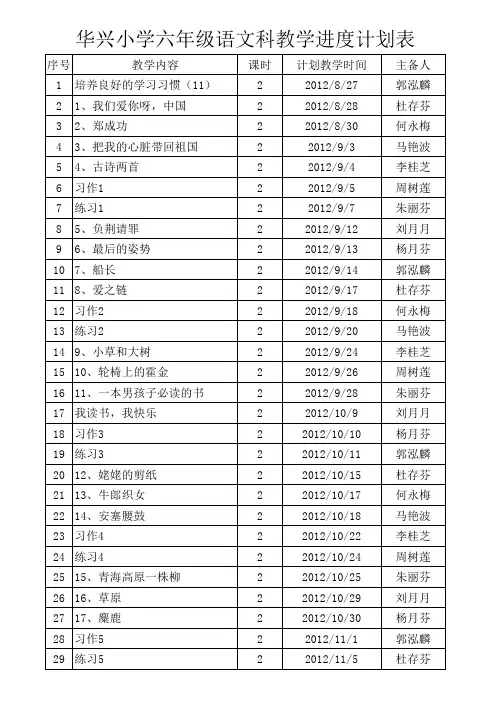 华兴小学六年级语文科教学进度计划表

| 序号 | 教学内容 | 课时 | 计划教学时间 | 主备人 |
|---|---|---|---|---|
| 1 | 培养良好的学习习惯（11） | 2 | 2012/8/27 | 郭泓麟 |
| 2 | 1、我们爱你呀，中国 | 2 | 2012/8/28 | 杜存芬 |
| 3 | 2、郑成功 | 2 | 2012/8/30 | 何永梅 |
| 4 | 3、把我的心脏带回祖国 | 2 | 2012/9/3 | 马艳波 |
| 5 | 4、古诗两首 | 2 | 2012/9/4 | 李桂芝 |
| 6 | 习作1 | 2 | 2012/9/5 | 周树莲 |
| 7 | 练习1 | 2 | 2012/9/7 | 朱丽芬 |
| 8 | 5、负荆请罪 | 2 | 2012/9/12 | 刘月月 |
| 9 | 6、最后的姿势 | 2 | 2012/9/13 | 杨月芬 |
| 10 | 7、船长 | 2 | 2012/9/14 | 郭泓麟 |
| 11 | 8、爱之链 | 2 | 2012/9/17 | 杜存芬 |
| 12 | 习作2 | 2 | 2012/9/18 | 何永梅 |
| 13 | 练习2 | 2 | 2012/9/20 | 马艳波 |
| 14 | 9、小草和大树 | 2 | 2012/9/24 | 李桂芝 |
| 15 | 10、轮椅上的霍金 | 2 | 2012/9/26 | 周树莲 |
| 16 | 11、一本男孩子必读的书 | 2 | 2012/9/28 | 朱丽芬 |
| 17 | 我读书，我快乐 | 2 | 2012/10/9 | 刘月月 |
| 18 | 习作3 | 2 | 2012/10/10 | 杨月芬 |
| 19 | 练习3 | 2 | 2012/10/11 | 郭泓麟 |
| 20 | 12、姥姥的剪纸 | 2 | 2012/10/15 | 杜存芬 |
| 21 | 13、牛郎织女 | 2 | 2012/10/17 | 何永梅 |
| 22 | 14、安塞腰鼓 | 2 | 2012/10/18 | 马艳波 |
| 23 | 习作4 | 2 | 2012/10/22 | 李桂芝 |
| 24 | 练习4 | 2 | 2012/10/24 | 周树莲 |
| 25 | 15、青海高原一株柳 | 2 | 2012/10/25 | 朱丽芬 |
| 26 | 16、草原 | 2 | 2012/10/29 | 刘月月 |
| 27 | 17、麋鹿 | 2 | 2012/10/30 | 杨月芬 |
| 28 | 习作5 | 2 | 2012/11/1 | 郭泓麟 |
| 29 | 练习5 | 2 | 2012/11/5 | 杜存芬 |